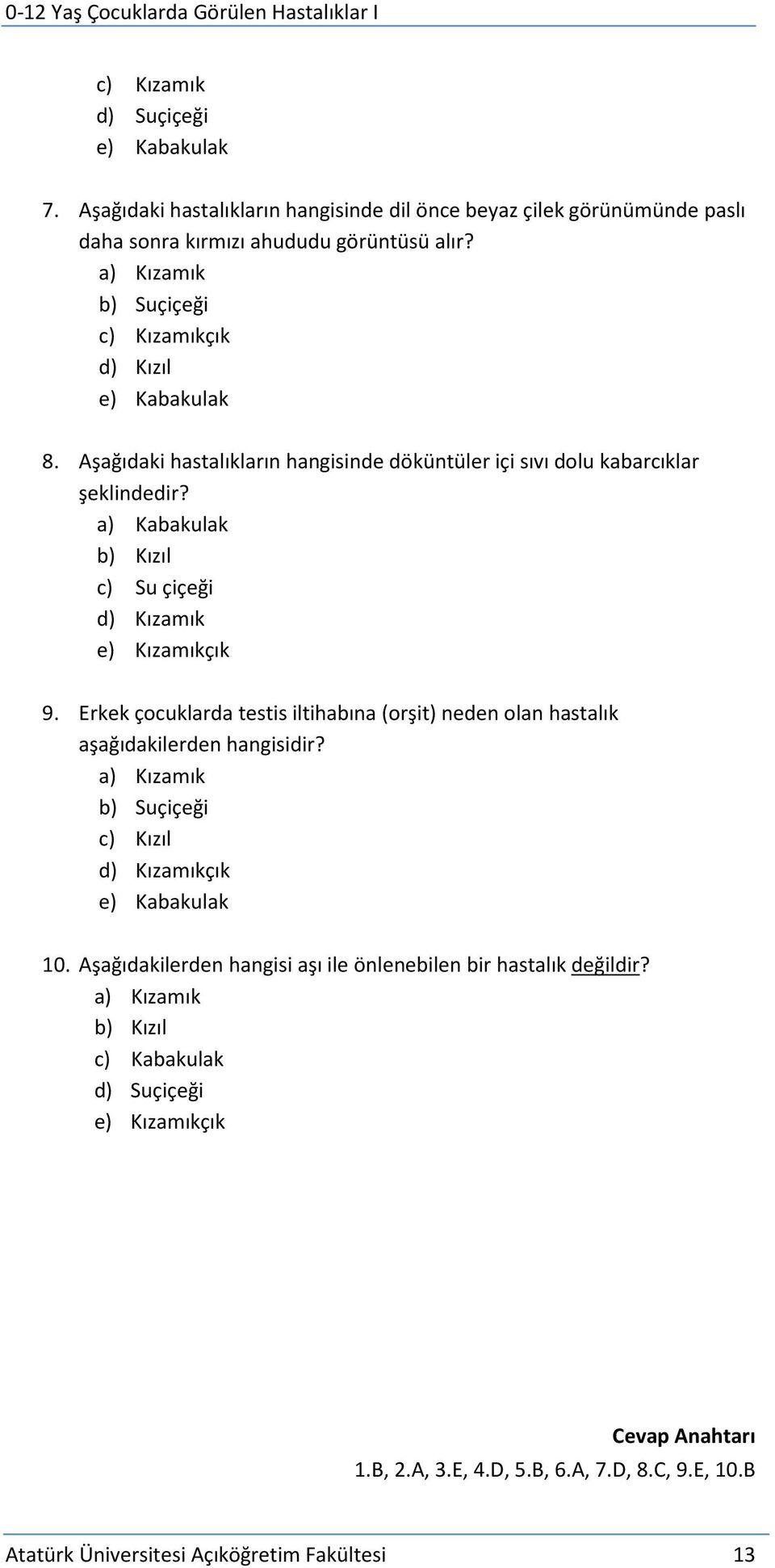 0-12 Yaş Çocuklarda Görülen Hastalıklar I

c) Kızamık
d) Suçiçeği
e) Kabakulak

7. Aşağıdaki hastalıkların hangisinde dil önce beyaz çilek görünümünde paslı daha sonra kırmızı ahududu görüntüsü alır?
a) Kızamık
b) Suçiçeği
c) Kızamıkçık
d) Kızıl
e) Kabakulak

8. Aşağıdaki hastalıkların hangisinde döküntüler içi sıvı dolu kabarcıklar şeklindedir?
a) Kabakulak
b) Kızıl
c) Su çiçeği
d) Kızamık
e) Kızamıkçık

9. Erkek çocuklarda testis iltihabına (orşit) neden olan hastalık aşağıdakilerden hangisidir?
a) Kızamık
b) Suçiçeği
c) Kızıl
d) Kızamıkçık
e) Kabakulak

10. Aşağıdakilerden hangisi aşı ile önlenebilen bir hastalık değildir?
a) Kızamık
b) Kızıl
c) Kabakulak
d) Suçiçeği
e) Kızamıkçık

Cevap Anahtarı
1.B, 2.A, 3.E, 4.D, 5.B, 6.A, 7.D, 8.C, 9.E, 10.B

Atatürk Üniversitesi Açıköğretim Fakültesi 13